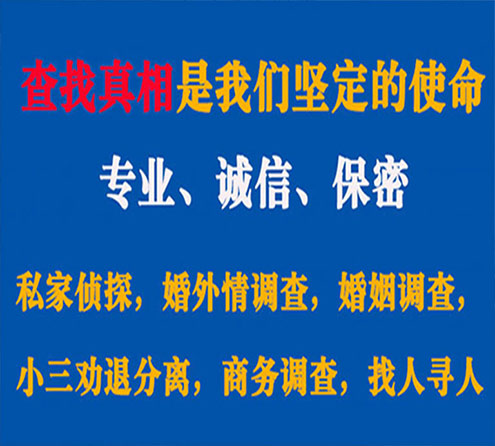 查找真相是我们坚定的使命

专业、诚信、保密

私家侦探，婚外情调查，婚姻调查，

小三劝退分离，商务调查，找人寻人